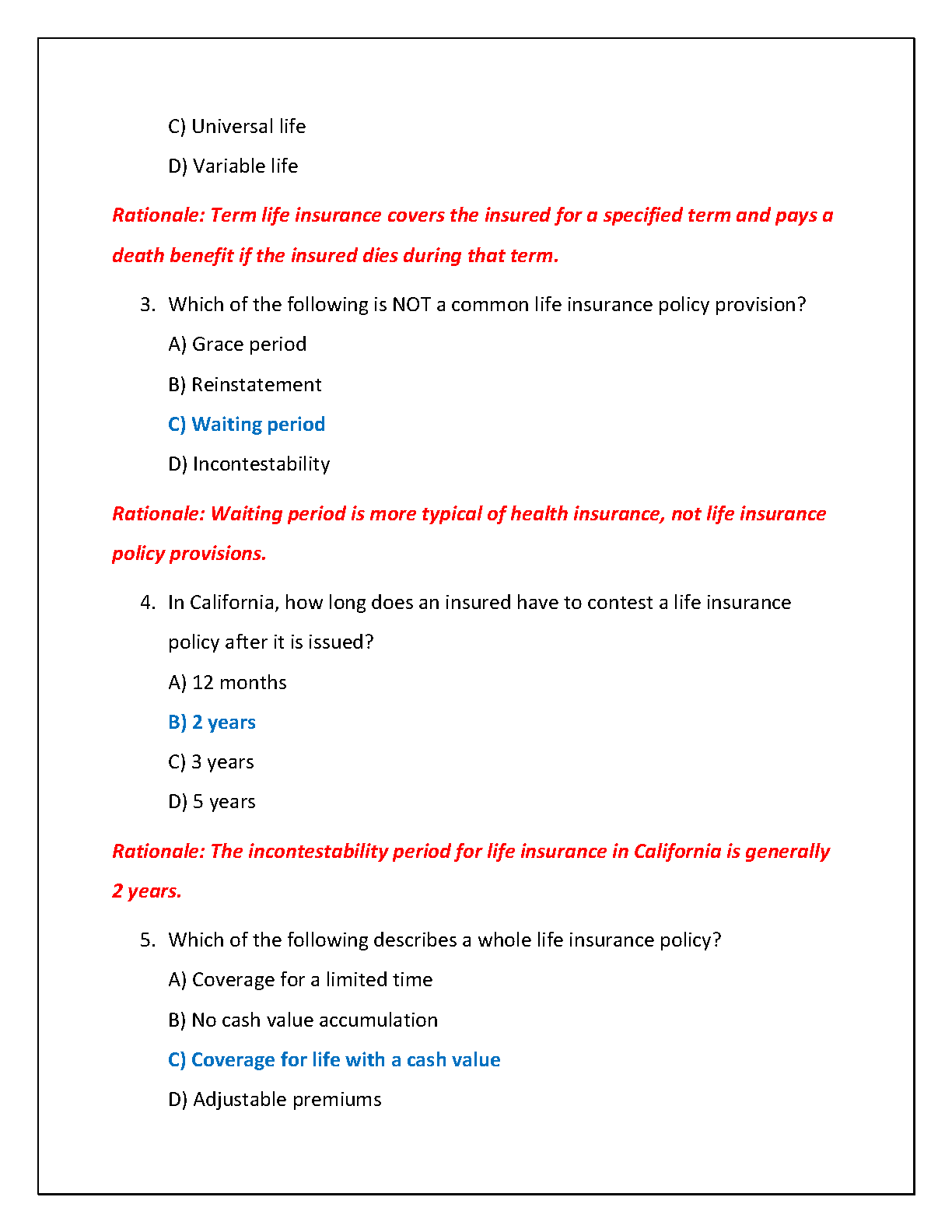 C) Universal life

D) Variable life

Rationale: Term life insurance covers the insured for a specified term and pays a death benefit if the insured dies during that term.

3. Which of the following is NOT a common life insurance policy provision?

A) Grace period

B) Reinstatement

C) Waiting period

D) Incontestability

Rationale: Waiting period is more typical of health insurance, not life insurance policy provisions.

4. In California, how long does an insured have to contest a life insurance policy after it is issued?

A) 12 months

B) 2 years

C) 3 years

D) 5 years

Rationale: The incontestability period for life insurance in California is generally 2 years.

5. Which of the following describes a whole life insurance policy?

A) Coverage for a limited time

B) No cash value accumulation

C) Coverage for life with a cash value

D) Adjustable premiums